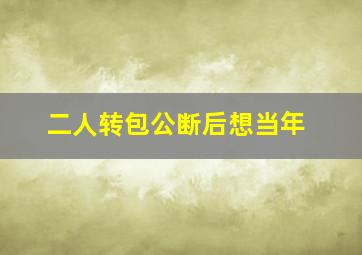 二人转包公断后想当年